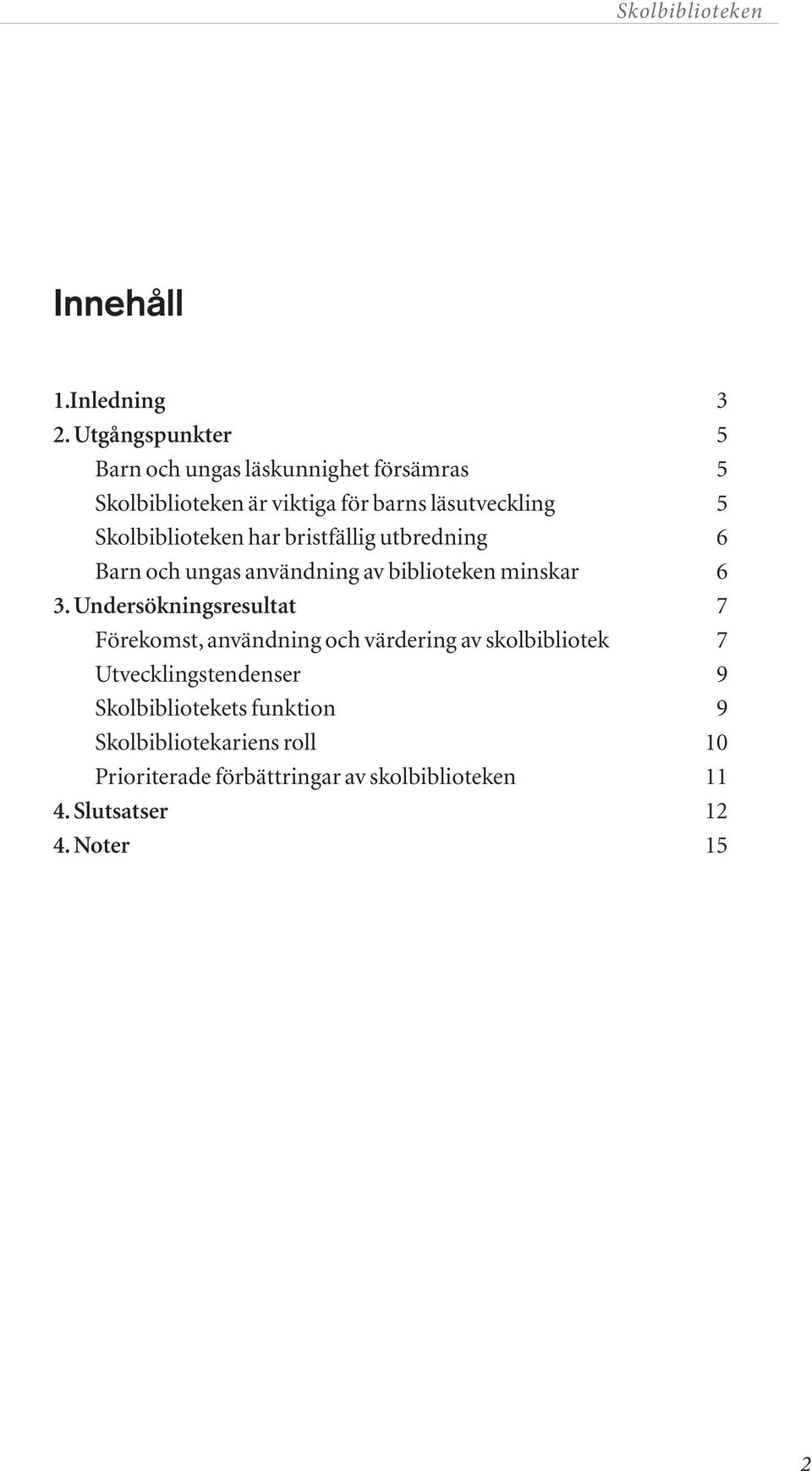 Skolbiblioteken

Innehåll

1.Inledning 3
2. Utgångspunkter 5
Barn och ungas läskunnighet försämras 5
Skolbiblioteken är viktiga för barns läsutveckling 5
Skolbiblioteken har bristfällig utbredning 6
Barn och ungas användning av biblioteken minskar 6
3. Undersökningsresultat 7
Förekomst, användning och värdering av skolbibliotek 7
Utvecklingstendenser 9
Skolbibliotekets funktion 9
Skolbibliotekariens roll 10
Prioriterade förbättringar av skolbiblioteken 11
4. Slutsatser 12
4. Noter 15

2